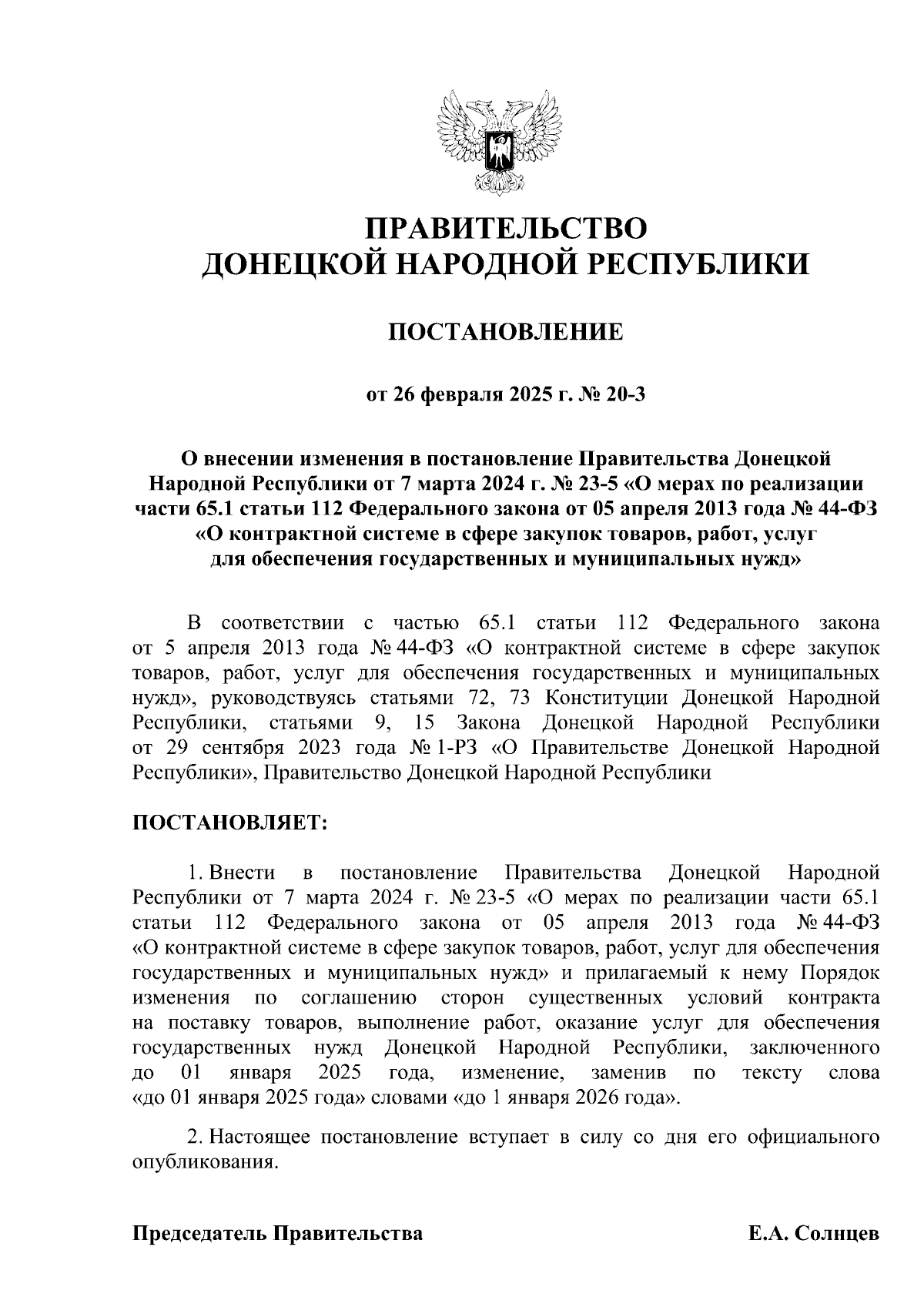 ПРАВИТЕЛЬСТВО
ДОНЕЦКОЙ НАРОДНОЙ РЕСПУБЛИКИ

ПОСТАНОВЛЕНИЕ

от 26 февраля 2025 г. № 20-3

О внесении изменения в постановление Правительства Донецкой Народной Республики от 7 марта 2024 г. № 23-5 «О мерах по реализации части 65.1 статьи 112 Федерального закона от 05 апреля 2013 года № 44-ФЗ «О контрактной системе в сфере закупок товаров, работ, услуг для обеспечения государственных и муниципальных нужд»

В соответствии с частью 65.1 статьи 112 Федерального закона от 5 апреля 2013 года № 44-ФЗ «О контрактной системе в сфере закупок товаров, работ, услуг для обеспечения государственных и муниципальных нужд», руководствуясь статьями 72, 73 Конституции Донецкой Народной Республики, статьями 9, 15 Закона Донецкой Народной Республики от 29 сентября 2023 года № 1-РЗ «О Правительстве Донецкой Народной Республики», Правительство Донецкой Народной Республики

ПОСТАНОВЛЯЕТ:

1. Внести в постановление Правительства Донецкой Народной Республики от 7 марта 2024 г. № 23-5 «О мерах по реализации части 65.1 статьи 112 Федерального закона от 05 апреля 2013 года № 44-ФЗ «О контрактной системе в сфере закупок товаров, работ, услуг для обеспечения государственных и муниципальных нужд» и прилагаемый к нему Порядок изменения по соглашению сторон существенных условий контракта на поставку товаров, выполнение работ, оказание услуг для обеспечения государственных нужд Донецкой Народной Республики, заключенного до 01 января 2025 года, изменение, заменив по тексту слова «до 01 января 2025 года» словами «до 1 января 2026 года».

2. Настоящее постановление вступает в силу со дня его официального опубликования.

Председатель Правительства Е.А. Солнцев